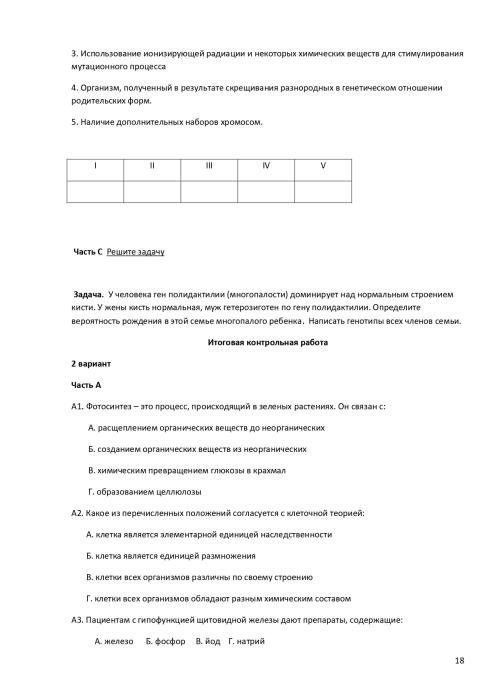 3. Использование ионизирующей радиации и некоторых химических веществ для стимулирования мутационного процесса

4. Организм, полученный в результате скрещивания разнородных в генетическом отношении родительских форм.

5. Наличие дополнительных наборов хромосом.

| I | II | III | IV | V |
|---|---|---|---|---|
| | | | | |

Часть С Решите задачу

Задача. У человека ген полидактилии (многопалости) доминирует над нормальным строением кисти. У жены кисть нормальная, муж гетерозиготен по гену полидактилии. Определите вероятность рождения в этой семье многопалого ребенка. Написать генотипы всех членов семьи.

Итоговая контрольная работа

2 вариант

Часть А

А1. Фотосинтез – это процесс, происходящий в зеленых растениях. Он связан с:

А. расщеплением органических веществ до неорганических

Б. созданием органических веществ из неорганических

В. химическим превращением глюкозы в крахмал

Г. образованием целлюлозы

А2. Какое из перечисленных положений согласуется с клеточной теорией:

А. клетка является элементарной единицей наследственности

Б. клетка является единицей размножения

В. клетки всех организмов различны по своему строению

Г. клетки всех организмов обладают разным химическим составом

А3. Пациентам с гипофункцией щитовидной железы дают препараты, содержащие:

А. железо Б. фосфор В. йод Г. натрий

18